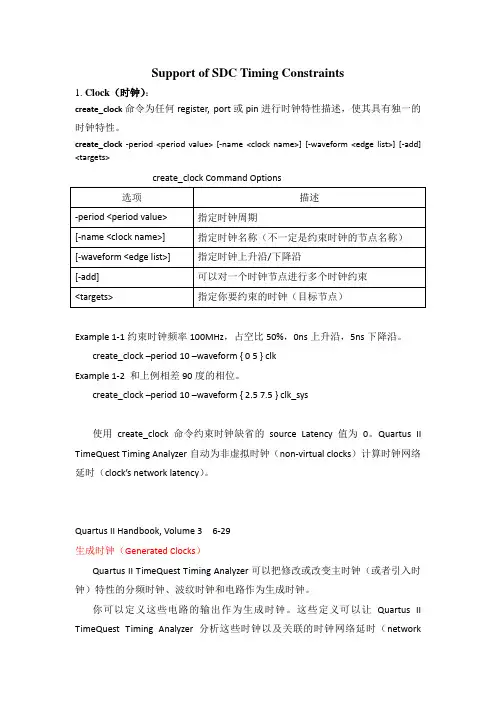 Support of SDC Timing Constraints

1. Clock（时钟）：

create_clock 命令为任何 register, port 或 pin 进行时钟特性描述，使其具有独一的时钟特性。

create_clock -period <period value> [-name <clock name>] [-waveform <edge list>] [-add] <targets>

create_clock Command Options

| 选项 | 描述 |
|---|---|
| -period <period value> | 指定时钟周期 |
| [-name <clock name>] | 指定时钟名称（不一定是约束时钟的节点名称） |
| [-waveform <edge list>] | 指定时钟上升沿/下降沿 |
| [-add] | 可以对一个时钟节点进行多个时钟约束 |
| <targets> | 指定你要约束的时钟（目标节点） |

Example 1-1 约束时钟频率 100MHz，占空比 50%，0ns 上升沿，5ns 下降沿。

create_clock –period 10 –waveform { 0 5 } clk

Example 1-2 和上例相差 90 度的相位。

create_clock –period 10 –waveform { 2.5 7.5 } clk_sys

使用 create_clock 命令约束时钟缺省的 source Latency 值为 0。Quartus II TimeQuest Timing Analyzer 自动为非虚拟时钟（non-virtual clocks）计算时钟网络延时（clock's network latency）。

Quartus II Handbook, Volume 3 6-29

生成时钟（Generated Clocks）

Quartus II TimeQuest Timing Analyzer 可以把修改或改变主时钟（或者引入时钟）特性的分频时钟、波纹时钟和电路作为生成时钟。

你可以定义这些电路的输出作为生成时钟。这些定义可以让 Quartus II TimeQuest Timing Analyzer 分析这些时钟以及关联的时钟网络延时（network